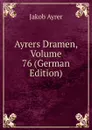 Jakob Ayrer

Ayrers Dramen, Volume 76 (German Edition)